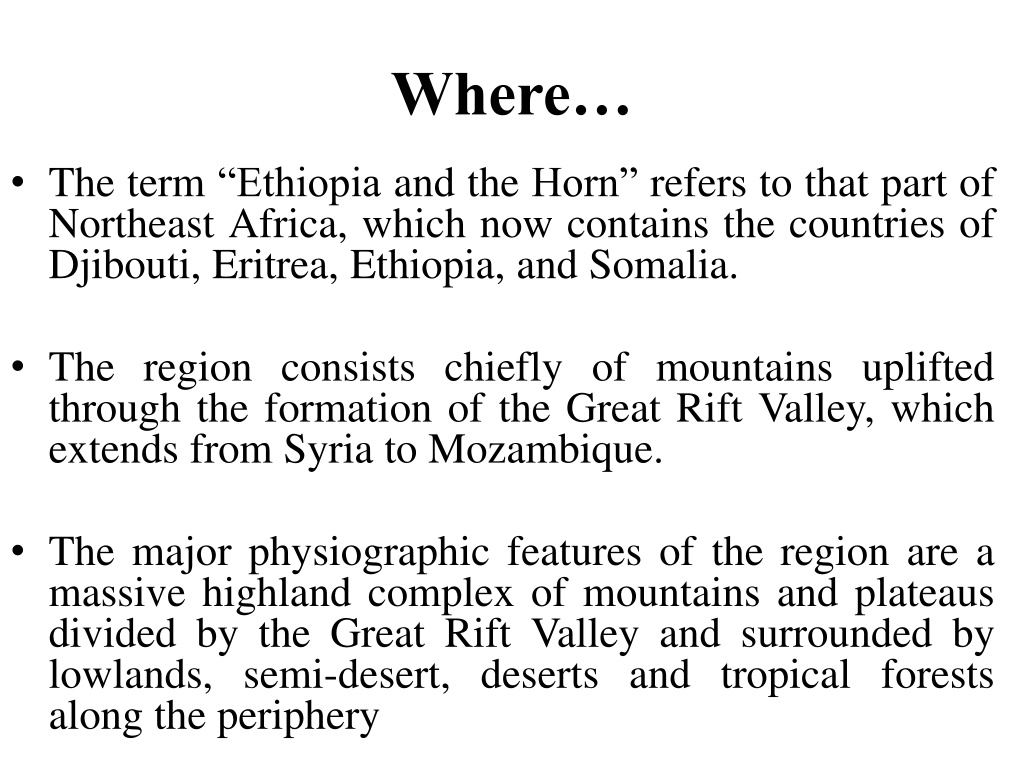 Where…

• The term “Ethiopia and the Horn” refers to that part of Northeast Africa, which now contains the countries of Djibouti, Eritrea, Ethiopia, and Somalia.

• The region consists chiefly of mountains uplifted through the formation of the Great Rift Valley, which extends from Syria to Mozambique.

• The major physiographic features of the region are a massive highland complex of mountains and plateaus divided by the Great Rift Valley and surrounded by lowlands, semi-desert, deserts and tropical forests along the periphery